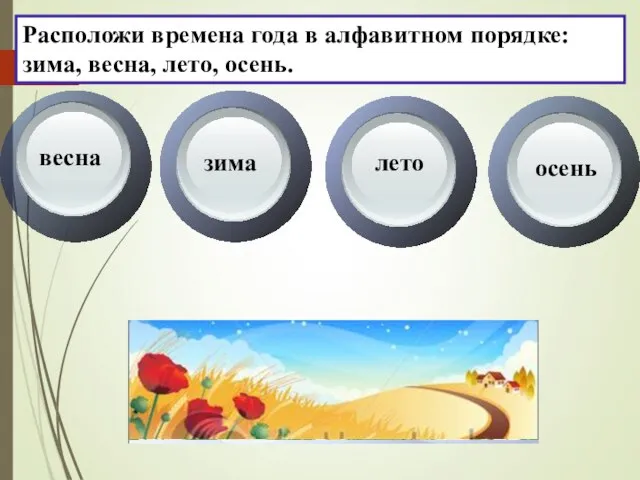 Расположи времена года в алфавитном порядке: зима, весна, лето, осень.

весна

зима

лето

осень